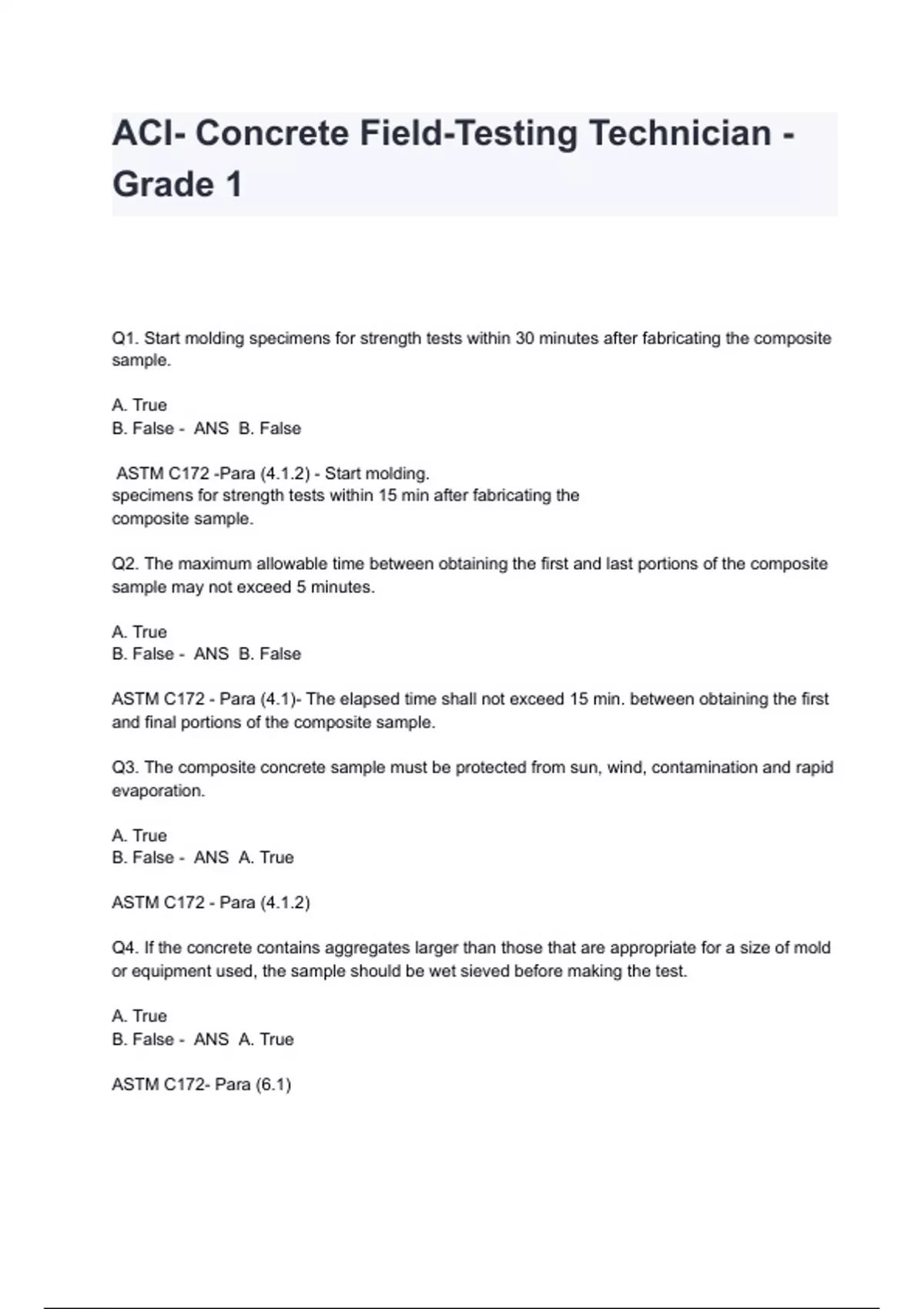 ACI- Concrete Field-Testing Technician - Grade 1

Q1. Start molding specimens for strength tests within 30 minutes after fabricating the composite sample.

A. True
B. False - ANS B. False

ASTM C172 -Para (4.1.2) - Start molding.
specimens for strength tests within 15 min after fabricating the composite sample.

Q2. The maximum allowable time between obtaining the first and last portions of the composite sample may not exceed 5 minutes.

A. True
B. False - ANS B. False

ASTM C172 - Para (4.1)- The elapsed time shall not exceed 15 min. between obtaining the first and final portions of the composite sample.

Q3. The composite concrete sample must be protected from sun, wind, contamination and rapid evaporation.

A. True
B. False - ANS A. True

ASTM C172 - Para (4.1.2)

Q4. If the concrete contains aggregates larger than those that are appropriate for a size of mold or equipment used, the sample should be wet sieved before making the test.

A. True
B. False - ANS A. True

ASTM C172- Para (6.1)